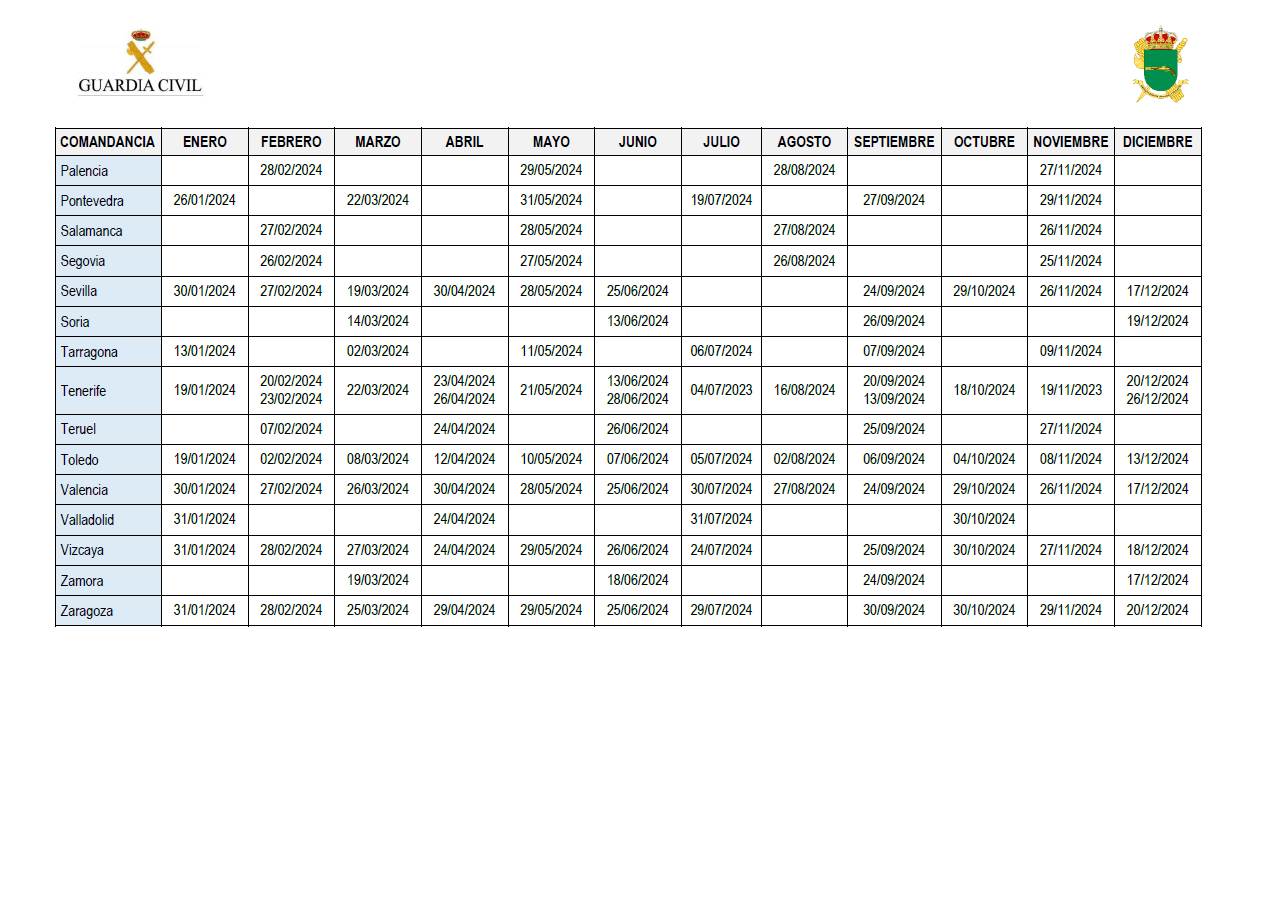 GUARDIA CIVIL

| COMANDANCIA | ENERO | FEBRERO | MARZO | ABRIL | MAYO | JUNIO | JULIO | AGOSTO | SEPTIEMBRE | OCTUBRE | NOVIEMBRE | DICIEMBRE |
|---|---|---|---|---|---|---|---|---|---|---|---|---|
| Palencia | | 28/02/2024 | | | 29/05/2024 | | | 28/08/2024 | | | 27/11/2024 | |
| Pontevedra | 26/01/2024 | | 22/03/2024 | | 31/05/2024 | | 19/07/2024 | | 27/09/2024 | | 29/11/2024 | |
| Salamanca | | 27/02/2024 | | | 28/05/2024 | | | 27/08/2024 | | | 26/11/2024 | |
| Segovia | | 26/02/2024 | | | 27/05/2024 | | | 26/08/2024 | | | 25/11/2024 | |
| Sevilla | 30/01/2024 | 27/02/2024 | 19/03/2024 | 30/04/2024 | 28/05/2024 | 25/06/2024 | | | 24/09/2024 | 29/10/2024 | 26/11/2024 | 17/12/2024 |
| Soria | | | 14/03/2024 | | | 13/06/2024 | | | 26/09/2024 | | | 19/12/2024 |
| Tarragona | 13/01/2024 | | 02/03/2024 | | 11/05/2024 | | 06/07/2024 | | 07/09/2024 | | 09/11/2024 | |
| Tenerife | 19/01/2024 | 20/02/2024 23/02/2024 | 22/03/2024 | 23/04/2024 26/04/2024 | 21/05/2024 | 13/06/2024 28/06/2024 | 04/07/2023 | 16/08/2024 | 20/09/2024 13/09/2024 | 18/10/2024 | 19/11/2023 | 20/12/2024 26/12/2024 |
| Teruel | | 07/02/2024 | | 24/04/2024 | | 26/06/2024 | | | 25/09/2024 | | 27/11/2024 | |
| Toledo | 19/01/2024 | 02/02/2024 | 08/03/2024 | 12/04/2024 | 10/05/2024 | 07/06/2024 | 05/07/2024 | 02/08/2024 | 06/09/2024 | 04/10/2024 | 08/11/2024 | 13/12/2024 |
| Valencia | 30/01/2024 | 27/02/2024 | 26/03/2024 | 30/04/2024 | 28/05/2024 | 25/06/2024 | 30/07/2024 | 27/08/2024 | 24/09/2024 | 29/10/2024 | 26/11/2024 | 17/12/2024 |
| Valladolid | 31/01/2024 | | | 24/04/2024 | | | 31/07/2024 | | | 30/10/2024 | | |
| Vizcaya | 31/01/2024 | 28/02/2024 | 27/03/2024 | 24/04/2024 | 29/05/2024 | 26/06/2024 | 24/07/2024 | | 25/09/2024 | 30/10/2024 | 27/11/2024 | 18/12/2024 |
| Zamora | | | 19/03/2024 | | | 18/06/2024 | | | 24/09/2024 | | | 17/12/2024 |
| Zaragoza | 31/01/2024 | 28/02/2024 | 25/03/2024 | 29/04/2024 | 29/05/2024 | 25/06/2024 | 29/07/2024 | | 30/09/2024 | 30/10/2024 | 29/11/2024 | 20/12/2024 |